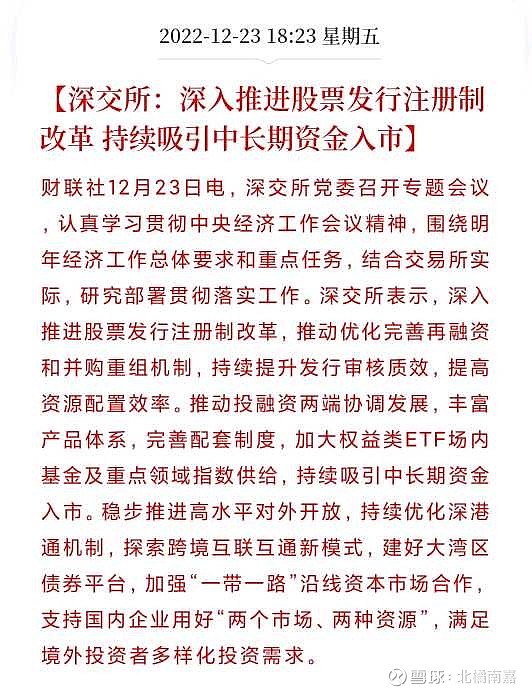 2022-12-23 18:23 星期五

【深交所：深入推进股票发行注册制改革 持续吸引中长期资金入市】

财联社12月23日电，深交所党委召开专题会议，认真学习贯彻中央经济工作会议精神，围绕明年经济工作总体要求和重点任务，结合交易所实际，研究部署贯彻落实工作。深交所表示，深入推进股票发行注册制改革，推动优化完善再融资和并购重组机制，持续提升发行审核质效，提高资源配置效率。推动投融资两端协调发展，丰富产品体系，完善配套制度，加大权益类ETF场内基金及重点领域指数供给，持续吸引中长期资金入市。稳步推进高水平对外开放，持续优化深港通机制，探索跨境互联互通新模式，建好大湾区债券平台，加强“一带一路”沿线资本市场合作，支持国内企业用好“两个市场、两种资源”，满足境外投资者多样化投资需求。

雪球：北橘南嘉